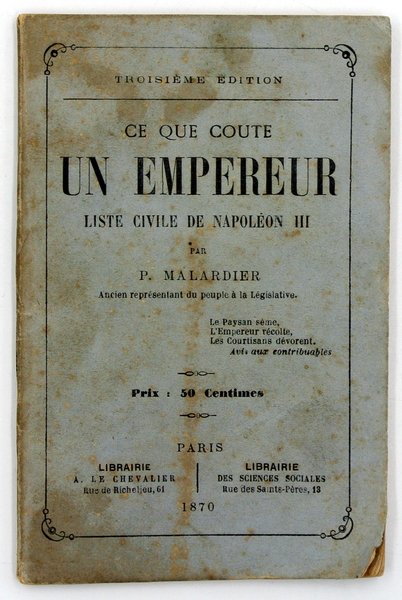 TROISIÈME ÉDITION

CE QUE COUTE
UN EMPEREUR
LISTE CIVILE DE NAPOLÉON III

PAR

P. MALARDIER
Ancien représentant du peuple à la Législative.

Le Paysan sème,
L'Empereur récolte,
Les Courtisans dévorent.
Avis aux contribuables

Prix : 50 Centimes

PARIS

LIBRAIRIE
A. LE CHEVALIER
Rue de Richelieu, 61

LIBRAIRIE
DES SCIENCES SOCIALES
Rue des Saints-Pères, 13

1870